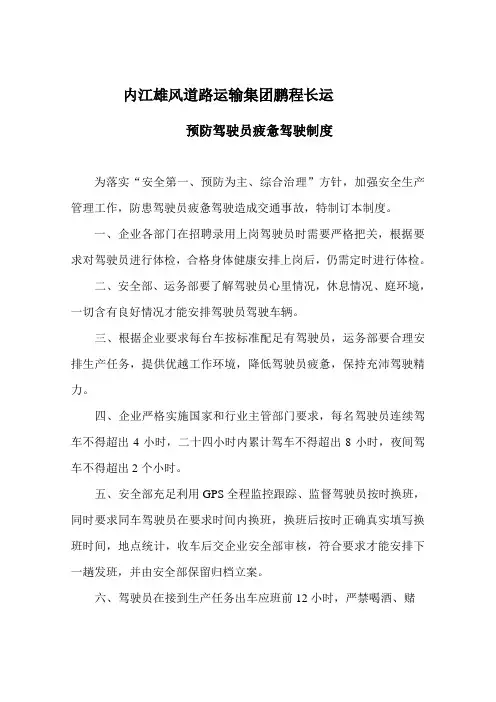 内江雄风道路运输集团鹏程长运

预防驾驶员疲惫驾驶制度

为落实“安全第一、预防为主、综合治理”方针，加强安全生产管理工作，防患驾驶员疲惫驾驶造成交通事故，特制订本制度。

一、企业各部门在招聘录用上岗驾驶员时需要严格把关，根据要求对驾驶员进行体检，合格身体健康安排上岗后，仍需定时进行体检。

二、安全部、运务部要了解驾驶员心里情况，休息情况、庭环境，一切含有良好情况才能安排驾驶员驾驶车辆。

三、根据企业要求每台车按标准配足有驾驶员，运务部要合理安排生产任务，提供优越工作环境，降低驾驶员疲惫，保持充沛驾驶精力。

四、企业严格实施国家和行业主管部门要求，每名驾驶员连续驾车不得超出 4 小时，二十四小时内累计驾车不得超出 8 小时，夜间驾车不得超出 2 个小时。

五、安全部充足利用 GPS 全程监控跟踪、监督驾驶员按时换班，同时要求同车驾驶员在要求时间内换班，换班后按时正确真实填写换班时间，地点统计，收车后交企业安全部审核，符合要求才能安排下一趟发班，并由安全部保留归档立案。

六、驾驶员在接到生产任务出车应班前 12 小时，严禁喝酒、赌